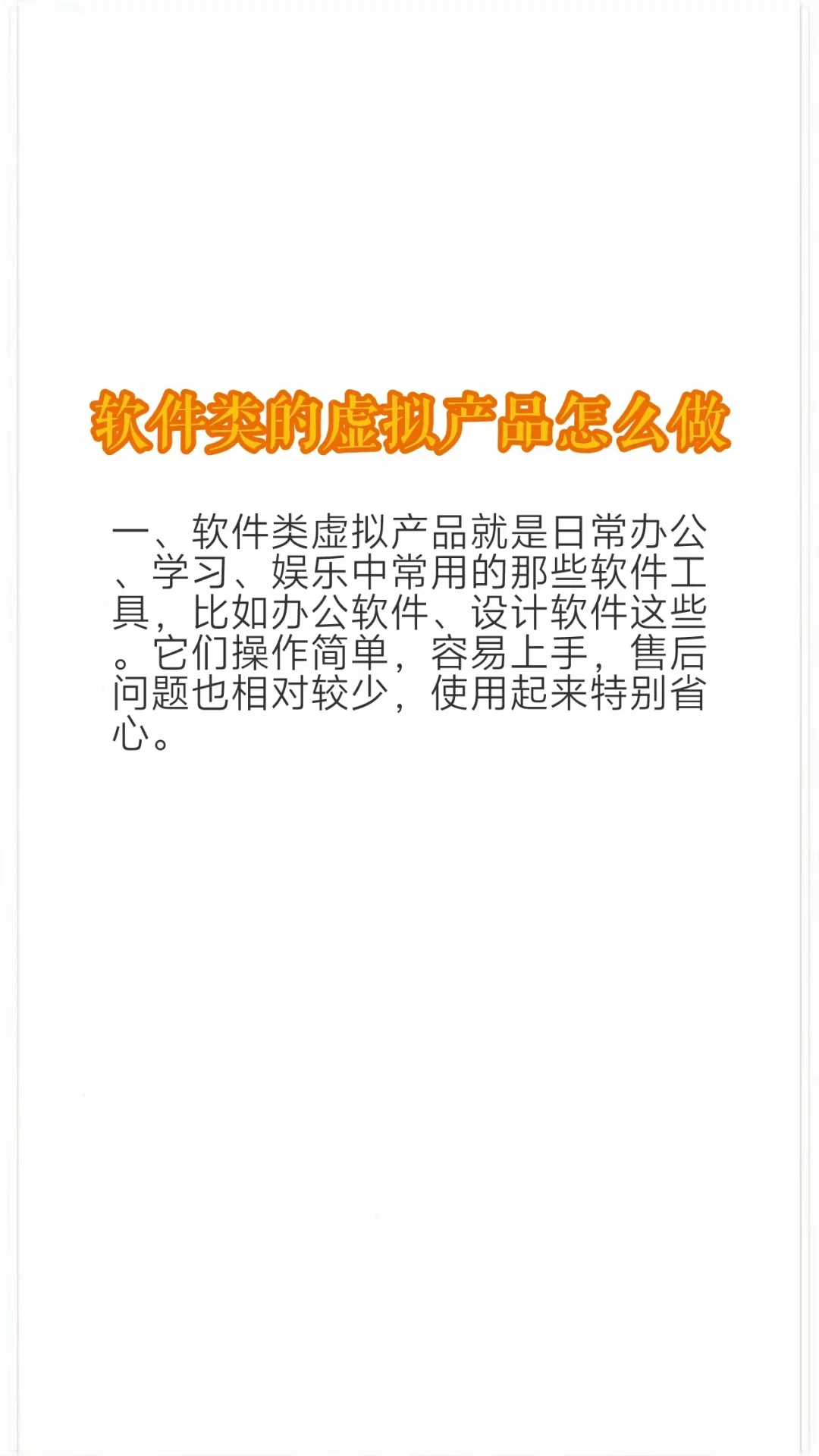 软件类的虚拟产品怎么做

一、软件类虚拟产品就是日常办公、学习、娱乐中常用的那些软件工具，比如办公软件、设计软件这些。它们操作简单，容易上手，售后问题也相对较少，使用起来特别省心。